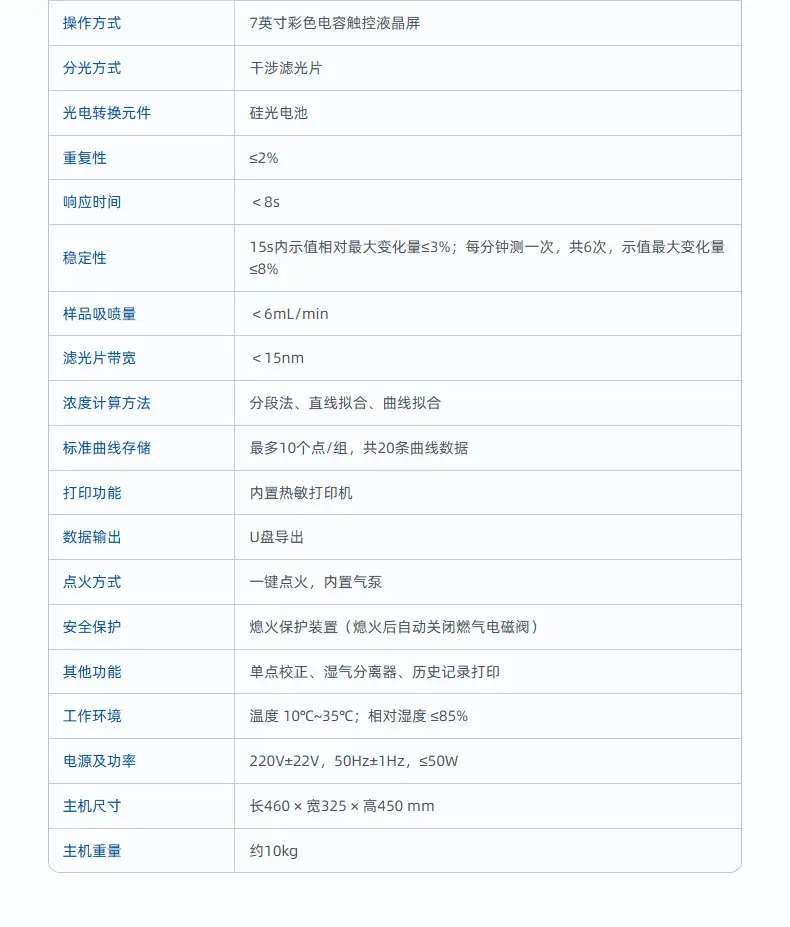 | 操作方式 | 7英寸彩色电容触控液晶屏 |
|---|---|
| 分光方式 | 干涉滤光片 |
| 光电转换元件 | 硅光电池 |
| 重复性 | ≤2% |
| 响应时间 | ＜8s |
| 稳定性 | 15s内示值相对最大变化量≤3%；每分钟测一次，共6次，示值最大变化量≤8% |
| 样品吸喷量 | ＜6mL/min |
| 滤光片带宽 | ＜15nm |
| 浓度计算方法 | 分段法、直线拟合、曲线拟合 |
| 标准曲线存储 | 最多10个点/组，共20条曲线数据 |
| 打印功能 | 内置热敏打印机 |
| 数据输出 | U盘导出 |
| 点火方式 | 一键点火，内置气泵 |
| 安全保护 | 熄火保护装置（熄火后自动关闭燃气电磁阀） |
| 其他功能 | 单点校正、湿气分离器、历史记录打印 |
| 工作环境 | 温度 10℃~35℃；相对湿度 ≤85% |
| 电源及功率 | 220V±22V，50Hz±1Hz，≤50W |
| 主机尺寸 | 长460 × 宽325 × 高450 mm |
| 主机重量 | 约10kg |